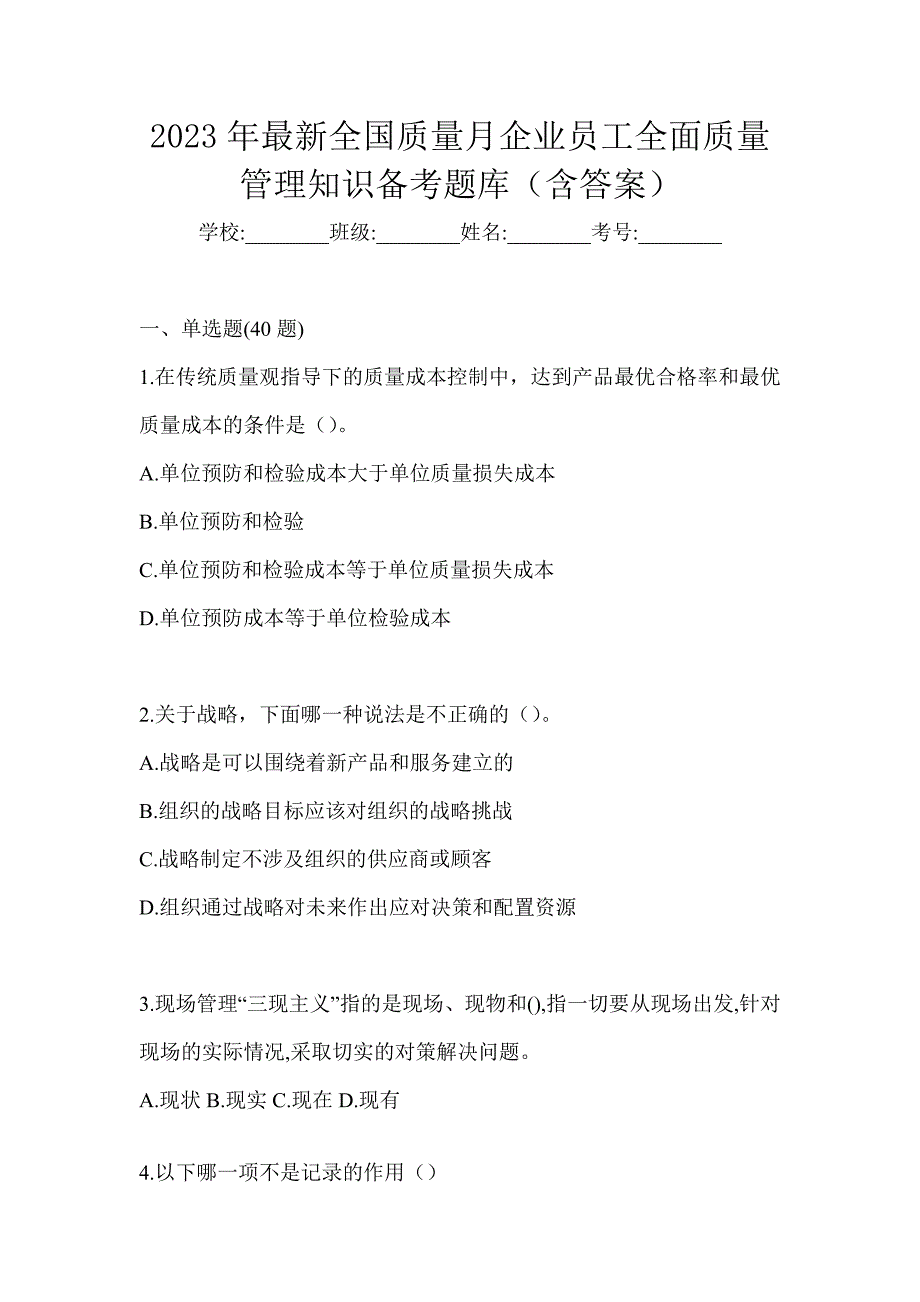 2023 年最新全国质量月企业员工全面质量管理知识备考题库（含答案）

学校:________班级:________姓名:________考号:________

一、单选题(40 题)

1.在传统质量观指导下的质量成本控制中，达到产品最优合格率和最优质量成本的条件是（）。

A.单位预防和检验成本大于单位质量损失成本

B.单位预防和检验

C.单位预防和检验成本等于单位质量损失成本

D.单位预防成本等于单位检验成本

2.关于战略，下面哪一种说法是不正确的（）。

A.战略是可以围绕着新产品和服务建立的

B.组织的战略目标应该对组织的战略挑战

C.战略制定不涉及组织的供应商或顾客

D.组织通过战略对未来作出应对决策和配置资源

3.现场管理“三现主义”指的是现场、现物和(),指一切要从现场出发,针对现场的实际情况,采取切实的对策解决问题。

A.现状 B.现实 C.现在 D.现有

4.以下哪一项不是记录的作用（）